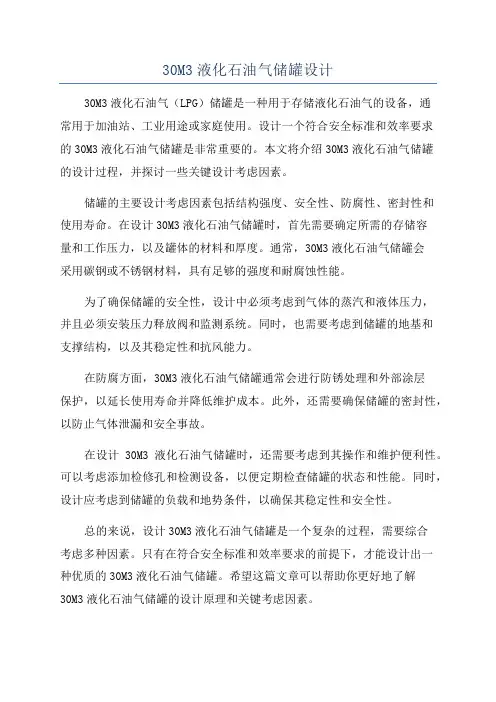 30M3 液化石油气储罐设计

30M3 液化石油气（LPG）储罐是一种用于存储液化石油气的设备，通常用于加油站、工业用途或家庭使用。设计一个符合安全标准和效率要求的 30M3 液化石油气储罐是非常重要的。本文将介绍 30M3 液化石油气储罐的设计过程，并探讨一些关键设计考虑因素。

储罐的主要设计考虑因素包括结构强度、安全性、防腐性、密封性和使用寿命。在设计 30M3 液化石油气储罐时，首先需要确定所需的存储容量和工作压力，以及罐体的材料和厚度。通常，30M3 液化石油气储罐会采用碳钢或不锈钢材料，具有足够的强度和耐腐蚀性能。

为了确保储罐的安全性，设计中必须考虑到气体的蒸汽和液体压力，并且必须安装压力释放阀和监测系统。同时，也需要考虑到储罐的地基和支撑结构，以及其稳定性和抗风能力。

在防腐方面，30M3 液化石油气储罐通常会进行防锈处理和外部涂层保护，以延长使用寿命并降低维护成本。此外，还需要确保储罐的密封性，以防止气体泄漏和安全事故。

在设计 30M3 液化石油气储罐时，还需要考虑到其操作和维护便利性。可以考虑添加检修孔和检测设备，以便定期检查储罐的状态和性能。同时，设计应考虑到储罐的负载和地势条件，以确保其稳定性和安全性。

总的来说，设计 30M3 液化石油气储罐是一个复杂的过程，需要综合考虑多种因素。只有在符合安全标准和效率要求的前提下，才能设计出一种优质的 30M3 液化石油气储罐。希望这篇文章可以帮助你更好地了解 30M3 液化石油气储罐的设计原理和关键考虑因素。